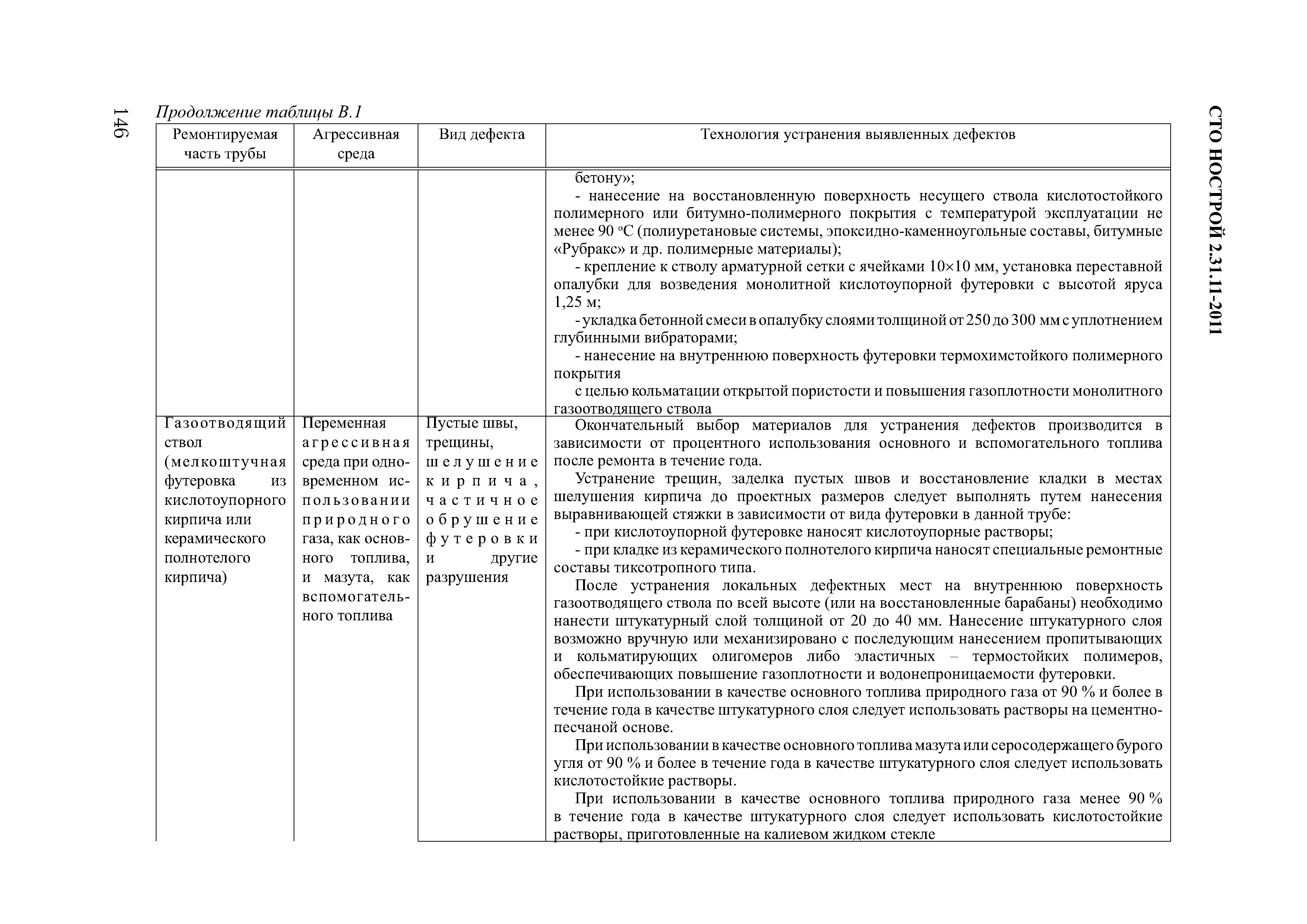 146

СТО НОСТРОЙ 2.31.11-2011

Продолжение таблицы В.1

| Ремонтируемая часть трубы | Агрессивная среда | Вид дефекта | Технология устранения выявленных дефектов |
|---|---|---|---|
| | | | бетону»;<br>- нанесение на восстановленную поверхность несущего ствола кислотостойкого полимерного или битумно-полимерного покрытия с температурой эксплуатации не менее 90 °С (полиуретановые системы, эпоксидно-каменноугольные составы, битумные «Рубракс» и др. полимерные материалы);<br>- крепление к стволу арматурной сетки с ячейками 10×10 мм, установка переставной опалубки для возведения монолитной кислотоупорной футеровки с высотой яруса 1,25 м;<br>- укладка бетонной смеси в опалубку слоями толщиной от 250 до 300 мм с уплотнением глубинными вибраторами;<br>- нанесение на внутреннюю поверхность футеровки термохимстойкого полимерного покрытия<br>с целью кольматации открытой пористости и повышения газоплотности монолитного газоотводящего ствола |
| Газоотводящий ствол (мелкоштучная футеровка из кислотоупорного кирпича или керамического полнотелого кирпича) | Переменная агрессивная среда при одновременном использовании природного газа, как основного топлива, и мазута, как вспомогательного топлива | Пустые швы, трещины, шелушение кирпича, частичное обрушение футеровки и другие разрушения | Окончательный выбор материалов для устранения дефектов производится в зависимости от процентного использования основного и вспомогательного топлива после ремонта в течение года.<br>Устранение трещин, заделка пустых швов и восстановление кладки в местах шелушения кирпича до проектных размеров следует выполнять путем нанесения выравнивающей стяжки в зависимости от вида футеровки в данной трубе:<br>- при кислотоупорной футеровке наносят кислотоупорные растворы;<br>- при кладке из керамического полнотелого кирпича наносят специальные ремонтные составы тиксотропного типа.<br>После устранения локальных дефектных мест на внутреннюю поверхность газоотводящего ствола по всей высоте (или на восстановленные барабаны) необходимо нанести штукатурный слой толщиной от 20 до 40 мм. Нанесение штукатурного слоя возможно вручную или механизировано с последующим нанесением пропитывающих и кольматирующих олигомеров либо эластичных – термостойких полимеров, обеспечивающих повышение газоплотности и водонепроницаемости футеровки.<br>При использовании в качестве основного топлива природного газа от 90 % и более в течение года в качестве штукатурного слоя следует использовать растворы на цементно-песчаной основе.<br>При использовании в качестве основного топлива мазута или серосодержащего бурого угля от 90 % и более в течение года в качестве штукатурного слоя следует использовать кислотостойкие растворы.<br>При использовании в качестве основного топлива природного газа менее 90 % в течение года в качестве штукатурного слоя следует использовать кислотостойкие растворы, приготовленные на калиевом жидком стекле |